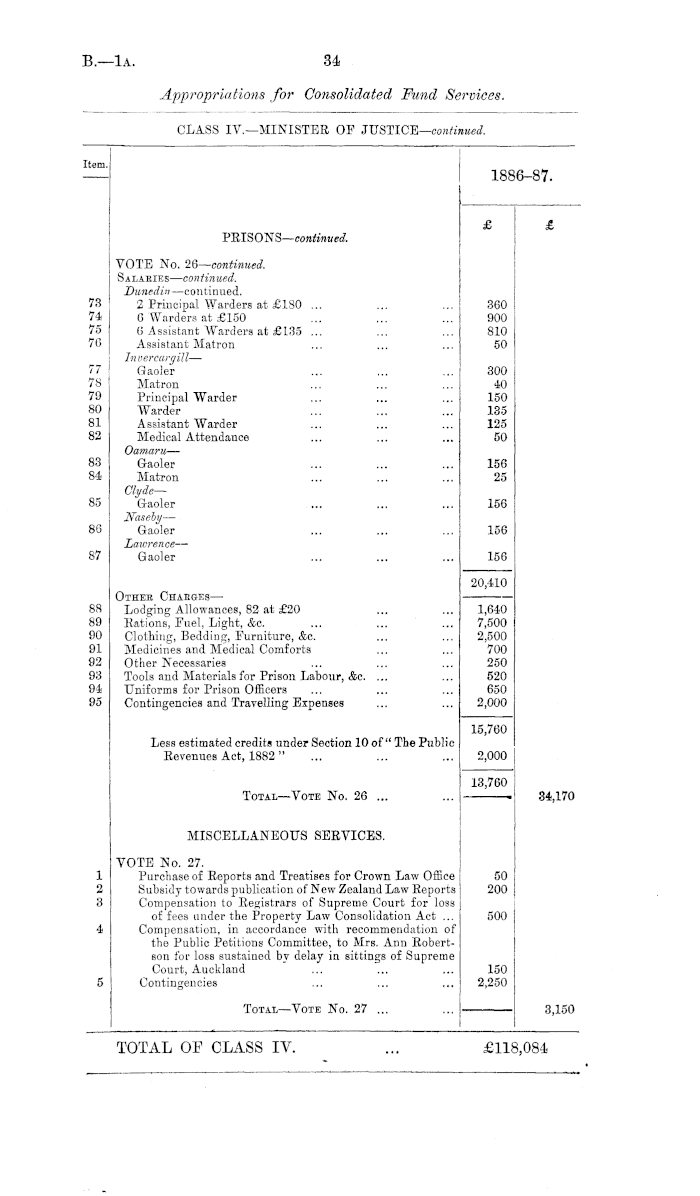 B.—1A. 34

Appropriations for Consolidated Fund Services.

CLASS IV.—MINISTER OF JUSTICE—continued.

| Item. | | 1886–87. | |
|---|---|---|---|
| | | £ | £ |
| | PRISONS—continued. | | |
| | VOTE No. 26—continued. | | |
| | SALARIES—continued. | | |
| | Dunedin—continued. | | |
| 73 | 2 Principal Warders at £180 ... ... ... | 360 | |
| 74 | 6 Warders at £150 ... ... ... | 900 | |
| 75 | 6 Assistant Warders at £135 ... ... ... | 810 | |
| 76 | Assistant Matron ... ... ... | 50 | |
| | Invercargill— | | |
| 77 | Gaoler ... ... ... | 300 | |
| 78 | Matron ... ... ... | 40 | |
| 79 | Principal Warder ... ... ... | 150 | |
| 80 | Warder ... ... ... | 135 | |
| 81 | Assistant Warder ... ... ... | 125 | |
| 82 | Medical Attendance ... ... ... | 50 | |
| | Oamaru— | | |
| 83 | Gaoler ... ... ... | 156 | |
| 84 | Matron ... ... ... | 25 | |
| | Clyde— | | |
| 85 | Gaoler ... ... ... | 156 | |
| | Naseby— | | |
| 86 | Gaoler ... ... ... | 156 | |
| | Lawrence— | | |
| 87 | Gaoler ... ... ... | 156 | |
| | | 20,410 | |
| | OTHER CHARGES— | | |
| 88 | Lodging Allowances, 82 at £20 ... ... | 1,640 | |
| 89 | Rations, Fuel, Light, &c. ... ... ... | 7,500 | |
| 90 | Clothing, Bedding, Furniture, &c. ... ... | 2,500 | |
| 91 | Medicines and Medical Comforts ... ... | 700 | |
| 92 | Other Necessaries ... ... ... | 250 | |
| 93 | Tools and Materials for Prison Labour, &c. ... ... | 520 | |
| 94 | Uniforms for Prison Officers ... ... ... | 650 | |
| 95 | Contingencies and Travelling Expenses ... ... | 2,000 | |
| | | 15,760 | |
| | Less estimated credits under Section 10 of "The Public Revenues Act, 1882" ... ... ... | 2,000 | |
| | | 13,760 | |
| | TOTAL—VOTE No. 26 ... ... | | 34,170 |
| | MISCELLANEOUS SERVICES. | | |
| | VOTE No. 27. | | |
| 1 | Purchase of Reports and Treatises for Crown Law Office | 50 | |
| 2 | Subsidy towards publication of New Zealand Law Reports | 200 | |
| 3 | Compensation to Registrars of Supreme Court for loss of fees under the Property Law Consolidation Act ... | 500 | |
| 4 | Compensation, in accordance with recommendation of the Public Petitions Committee, to Mrs. Ann Robertson for loss sustained by delay in sittings of Supreme Court, Auckland ... ... ... | 150 | |
| 5 | Contingencies ... ... ... | 2,250 | |
| | TOTAL—VOTE No. 27 ... ... | | 3,150 |

TOTAL OF CLASS IV. ... £118,084